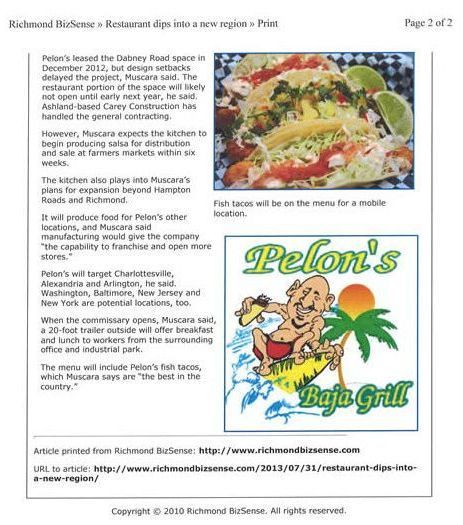 Richmond BizSense » Restaurant dips into a new region » Print

Page 2 of 2

Pelon's leased the Dabney Road space in December 2012, but design setbacks delayed the project, Muscara said. The restaurant portion of the space will likely not open until early next year, he said. Ashland-based Carey Construction has handled the general contracting.

However, Muscara expects the kitchen to begin producing salsa for distribution and sale at farmers markets within six weeks.

The kitchen also plays into Muscara's plans for expansion beyond Hampton Roads and Richmond.

It will produce food for Pelon's other locations, and Muscara said manufacturing would give the company "the capability to franchise and open more stores."

Pelon's will target Charlottesville, Alexandria and Arlington, he said. Washington, Baltimore, New Jersey and New York are potential locations, too.

When the commissary opens, Muscara said, a 20-foot trailer outside will offer breakfast and lunch to workers from the surrounding office and industrial park.

The menu will include Pelon's fish tacos, which Muscara says are "the best in the country."

Fish tacos will be on the menu for a mobile location.

Pelon's

Baja Grill

Article printed from Richmond BizSense: http://www.richmondbizsense.com

URL to article: http://www.richmondbizsense.com/2013/07/31/restaurant-dips-into-a-new-region/

Copyright © 2010 Richmond BizSense. All rights reserved.